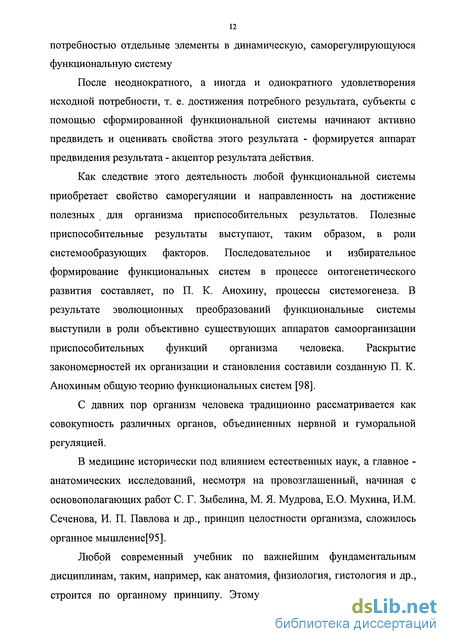 12

потребностью отдельные элементы в динамическую, саморегулирующуюся функциональную систему

После неоднократного, а иногда и однократного удовлетворения исходной потребности, т. е. достижения потребного результата, субъекты с помощью сформированной функциональной системы начинают активно предвидеть и оценивать свойства этого результата - формируется аппарат предвидения результата - акцептор результата действия.

Как следствие этого деятельность любой функциональной системы приобретает свойство саморегуляции и направленность на достижение полезных для организма приспособительных результатов. Полезные приспособительные результаты выступают, таким образом, в роли системообразующих факторов. Последовательное и избирательное формирование функциональных систем в процессе онтогенетического развития составляет, по П. К. Анохину, процессы системогенеза. В результате эволюционных преобразований функциональные системы выступили в роли объективно существующих аппаратов самоорганизации приспособительных функций организма человека. Раскрытие закономерностей их организации и становления составили созданную П. К. Анохиным общую теорию функциональных систем [98].

С давних пор организм человека традиционно рассматривается как совокупность различных органов, объединенных нервной и гуморальной регуляцией.

В медицине исторически под влиянием естественных наук, а главное - анатомических исследований, несмотря на провозглашенный, начиная с основополагающих работ С. Г. Зыбелина, М. Я. Мудрова, Е.О. Мухина, И.М. Сеченова, И. П. Павлова и др., принцип целостности организма, сложилось органное мышление[95].

Любой современный учебник по важнейшим фундаментальным дисциплинам, таким, например, как анатомия, физиология, гистология и др., строится по органному принципу. Этому

dsLib.net
библиотека диссертаций